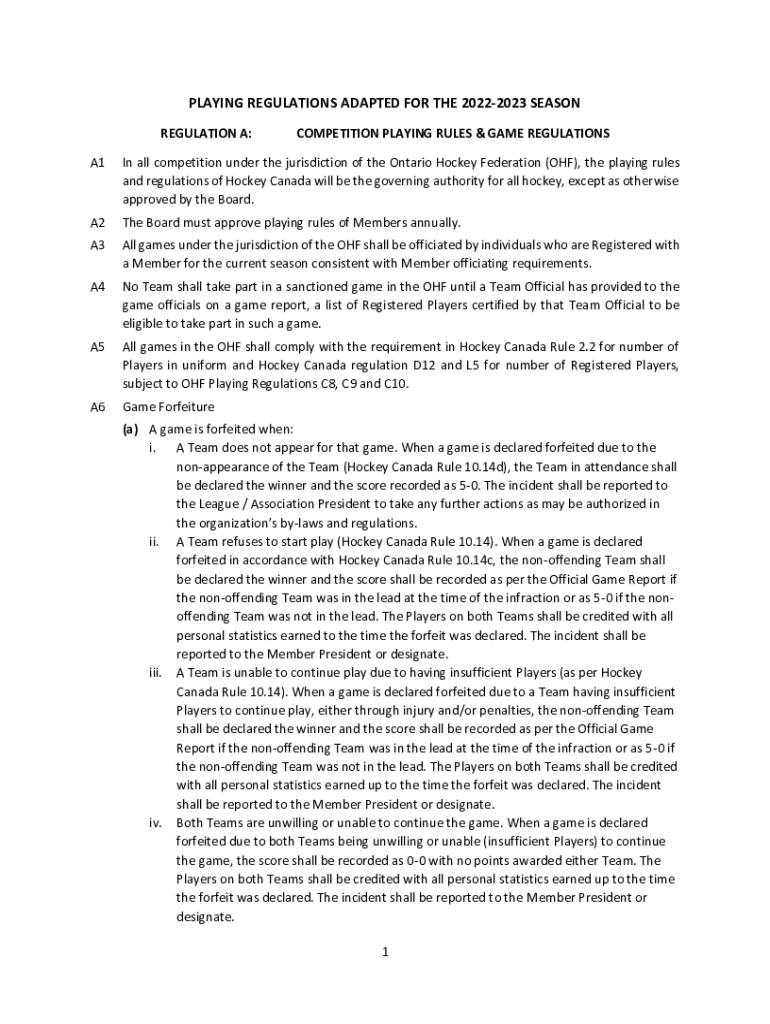 PLAYING REGULATIONS ADAPTED FOR THE 2022-2023 SEASON

REGULATION A: COMPETITION PLAYING RULES & GAME REGULATIONS

A1 In all competition under the jurisdiction of the Ontario Hockey Federation (OHF), the playing rules and regulations of Hockey Canada will be the governing authority for all hockey, except as otherwise approved by the Board.

A2 The Board must approve playing rules of Members annually.

A3 All games under the jurisdiction of the OHF shall be officiated by individuals who are Registered with a Member for the current season consistent with Member officiating requirements.

A4 No Team shall take part in a sanctioned game in the OHF until a Team Official has provided to the game officials on a game report, a list of Registered Players certified by that Team Official to be eligible to take part in such a game.

A5 All games in the OHF shall comply with the requirement in Hockey Canada Rule 2.2 for number of Players in uniform and Hockey Canada regulation D12 and L5 for number of Registered Players, subject to OHF Playing Regulations C8, C9 and C10.

A6 Game Forfeiture

(a) A game is forfeited when:

i. A Team does not appear for that game. When a game is declared forfeited due to the non-appearance of the Team (Hockey Canada Rule 10.14d), the Team in attendance shall be declared the winner and the score recorded as 5-0. The incident shall be reported to the League / Association President to take any further actions as may be authorized in the organization's by-laws and regulations.

ii. A Team refuses to start play (Hockey Canada Rule 10.14). When a game is declared forfeited in accordance with Hockey Canada Rule 10.14c, the non-offending Team shall be declared the winner and the score shall be recorded as per the Official Game Report if the non-offending Team was in the lead at the time of the infraction or as 5-0 if the non-offending Team was not in the lead. The Players on both Teams shall be credited with all personal statistics earned to the time the forfeit was declared. The incident shall be reported to the Member President or designate.

iii. A Team is unable to continue play due to having insufficient Players (as per Hockey Canada Rule 10.14). When a game is declared forfeited due to a Team having insufficient Players to continue play, either through injury and/or penalties, the non-offending Team shall be declared the winner and the score shall be recorded as per the Official Game Report if the non-offending Team was in the lead at the time of the infraction or as 5-0 if the non-offending Team was not in the lead. The Players on both Teams shall be credited with all personal statistics earned up to the time the forfeit was declared. The incident shall be reported to the Member President or designate.

iv. Both Teams are unwilling or unable to continue the game. When a game is declared forfeited due to both Teams being unwilling or unable (insufficient Players) to continue the game, the score shall be recorded as 0-0 with no points awarded either Team. The Players on both Teams shall be credited with all personal statistics earned up to the time the forfeit was declared. The incident shall be reported to the Member President or designate.

1